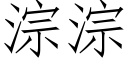 淙淙